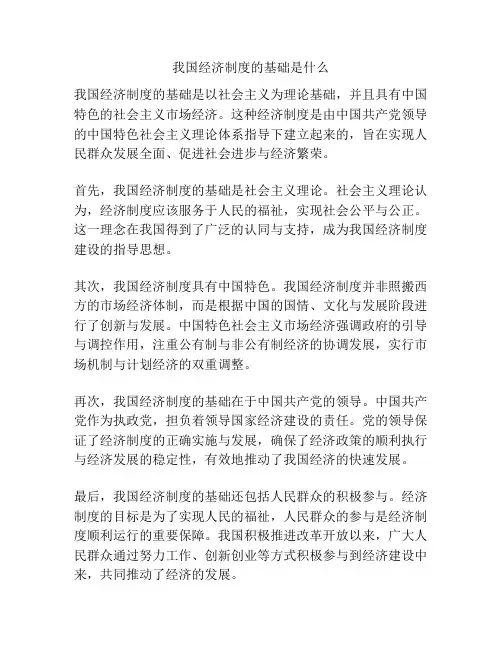 我国经济制度的基础是什么

我国经济制度的基础是以社会主义为理论基础，并且具有中国特色的社会主义市场经济。这种经济制度是由中国共产党领导的中国特色社会主义理论体系指导下建立起来的，旨在实现人民群众发展全面、促进社会进步与经济繁荣。

首先，我国经济制度的基础是社会主义理论。社会主义理论认为，经济制度应该服务于人民的福祉，实现社会公平与公正。这一理念在我国得到了广泛的认同与支持，成为我国经济制度建设的指导思想。

其次，我国经济制度具有中国特色。我国经济制度并非照搬西方的市场经济体制，而是根据中国的国情、文化与发展阶段进行了创新与发展。中国特色社会主义市场经济强调政府的引导与调控作用，注重公有制与非公有制经济的协调发展，实行市场机制与计划经济的双重调整。

再次，我国经济制度的基础在于中国共产党的领导。中国共产党作为执政党，担负着领导国家经济建设的责任。党的领导保证了经济制度的正确实施与发展，确保了经济政策的顺利执行与经济发展的稳定性，有效地推动了我国经济的快速发展。

最后，我国经济制度的基础还包括人民群众的积极参与。经济制度的目标是为了实现人民的福祉，人民群众的参与是经济制度顺利运行的重要保障。我国积极推进改革开放以来，广大人民群众通过努力工作、创新创业等方式积极参与到经济建设中来，共同推动了经济的发展。